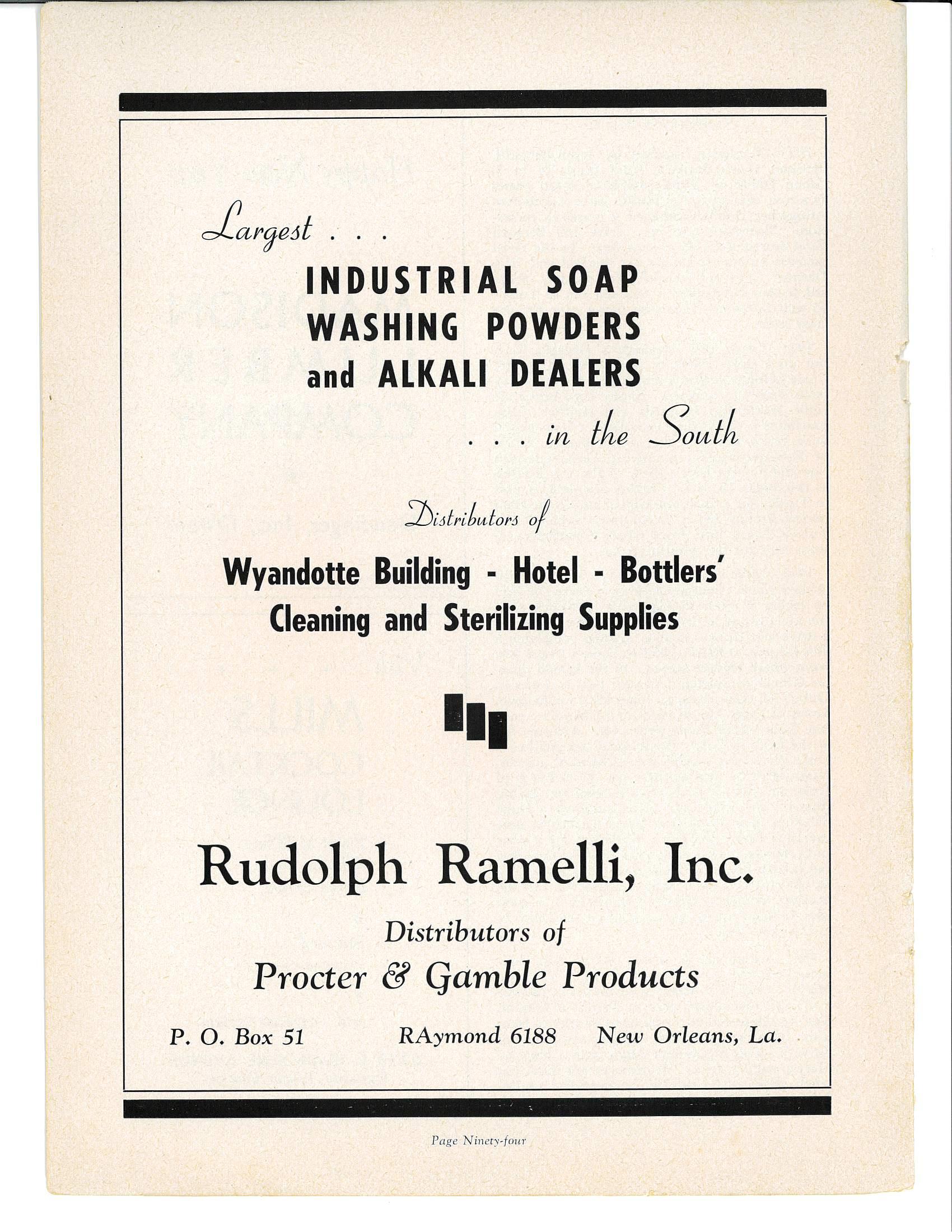 Largest . . .

INDUSTRIAL SOAP
WASHING POWDERS
and ALKALI DEALERS

. . . in the South

Distributors of

Wyandotte Building - Hotel - Bottlers'
Cleaning and Sterilizing Supplies

Rudolph Ramelli, Inc.

Distributors of
Procter & Gamble Products

P. O. Box 51 RAymond 6188 New Orleans, La.

Page Ninety-four